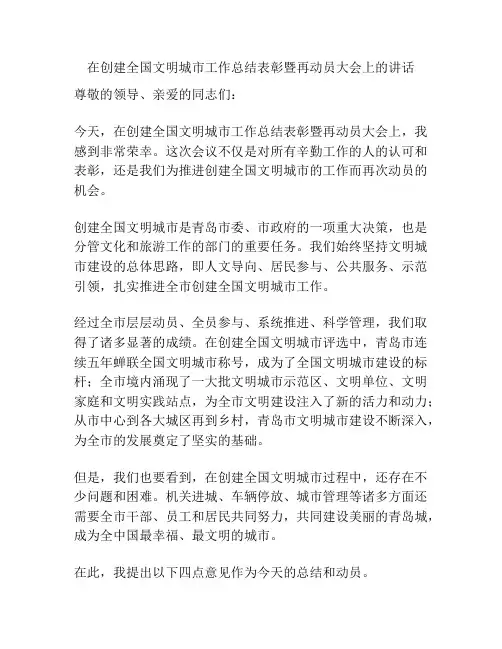 在创建全国文明城市工作总结表彰暨再动员大会上的讲话

尊敬的领导、亲爱的同志们：

今天，在创建全国文明城市工作总结表彰暨再动员大会上，我感到非常荣幸。这次会议不仅是对所有辛勤工作的人的认可和表彰，还是我们为推进创建全国文明城市的工作而再次动员的机会。

创建全国文明城市是青岛市委、市政府的一项重大决策，也是分管文化和旅游工作的部门的重要任务。我们始终坚持文明城市建设的总体思路，即人文导向、居民参与、公共服务、示范引领，扎实推进全市创建全国文明城市工作。

经过全市层层动员、全员参与、系统推进、科学管理，我们取得了诸多显著的成绩。在创建全国文明城市评选中，青岛市连续五年蝉联全国文明城市称号，成为了全国文明城市建设的标杆；全市境内涌现了一大批文明城市示范区、文明单位、文明家庭和文明实践站点，为全市文明建设注入了新的活力和动力；从市中心到各大城区再到乡村，青岛市文明城市建设不断深入，为全市的发展奠定了坚实的基础。

但是，我们也要看到，在创建全国文明城市过程中，还存在不少问题和困难。机关进城、车辆停放、城市管理等诸多方面还需要全市干部、员工和居民共同努力，共同建设美丽的青岛城，成为全中国最幸福、最文明的城市。

在此，我提出以下四点意见作为今天的总结和动员。